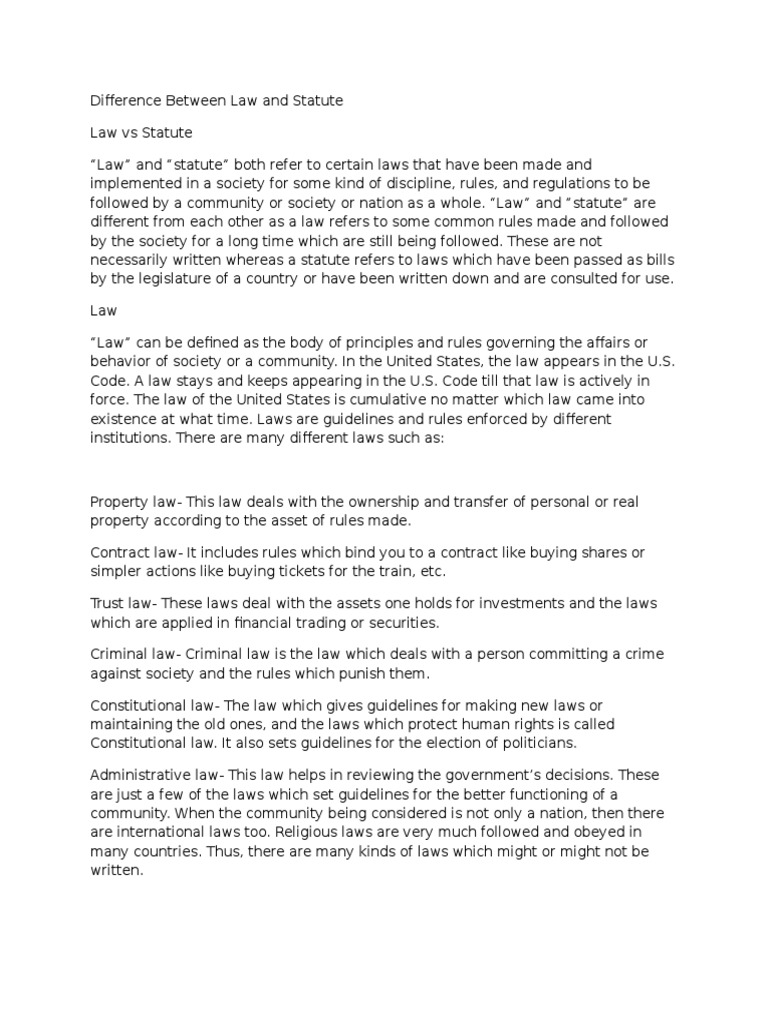 Difference Between Law and Statute

Law vs Statute

“Law” and “statute” both refer to certain laws that have been made and implemented in a society for some kind of discipline, rules, and regulations to be followed by a community or society or nation as a whole. “Law” and “statute” are different from each other as a law refers to some common rules made and followed by the society for a long time which are still being followed. These are not necessarily written whereas a statute refers to laws which have been passed as bills by the legislature of a country or have been written down and are consulted for use.

Law

“Law” can be defined as the body of principles and rules governing the affairs or behavior of society or a community. In the United States, the law appears in the U.S. Code. A law stays and keeps appearing in the U.S. Code till that law is actively in force. The law of the United States is cumulative no matter which law came into existence at what time. Laws are guidelines and rules enforced by different institutions. There are many different laws such as:

Property law- This law deals with the ownership and transfer of personal or real property according to the asset of rules made.

Contract law- It includes rules which bind you to a contract like buying shares or simpler actions like buying tickets for the train, etc.

Trust law- These laws deal with the assets one holds for investments and the laws which are applied in financial trading or securities.

Criminal law- Criminal law is the law which deals with a person committing a crime against society and the rules which punish them.

Constitutional law- The law which gives guidelines for making new laws or maintaining the old ones, and the laws which protect human rights is called Constitutional law. It also sets guidelines for the election of politicians.

Administrative law- This law helps in reviewing the government’s decisions. These are just a few of the laws which set guidelines for the better functioning of a community. When the community being considered is not only a nation, then there are international laws too. Religious laws are very much followed and obeyed in many countries. Thus, there are many kinds of laws which might or might not be written.